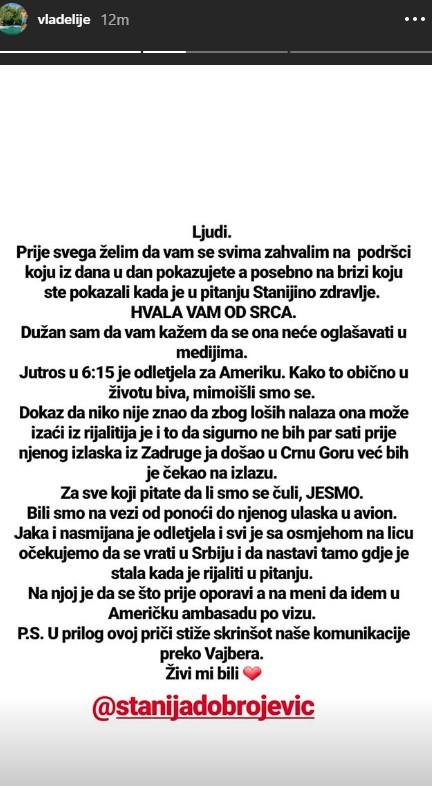 vladelije 12m

Ljudi.
Prije svega želim da vam se svima zahvalim na podršci koju iz dana u dan pokazujete a posebno na brizi koju ste pokazali kada je u pitanju Stanijino zdravlje.
HVALA VAM OD SRCA.
Dužan sam da vam kažem da se ona neće oglašavati u medijima.
Jutros u 6:15 je odletjela za Ameriku. Kako to obično u životu biva, mimoišli smo se.
Dokaz da niko nije znao da zbog loših nalaza ona može izaći iz rijalitija je i to da sigurno ne bih par sati prije njenog izlaska iz Zadruge ja došao u Crnu Goru već bih je čekao na izlazu.
Za sve koji pitate da li smo se čuli, JESMO.
Bili smo na vezi od ponoći do njenog ulaska u avion.
Jaka i nasmijana je odletjela i svi je sa osmjehom na licu očekujemo da se vrati u Srbiju i da nastavi tamo gdje je stala kada je rijaliti u pitanju.
Na njoj je da se što prije oporavi a na meni da idem u Američku ambasadu po vizu.
P.S. U prilog ovoj priči stiže skrinšot naše komunikacije preko Vajbera.
Živi mi bili ❤

@stanijadobrojevic